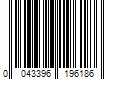 0 043396 196186